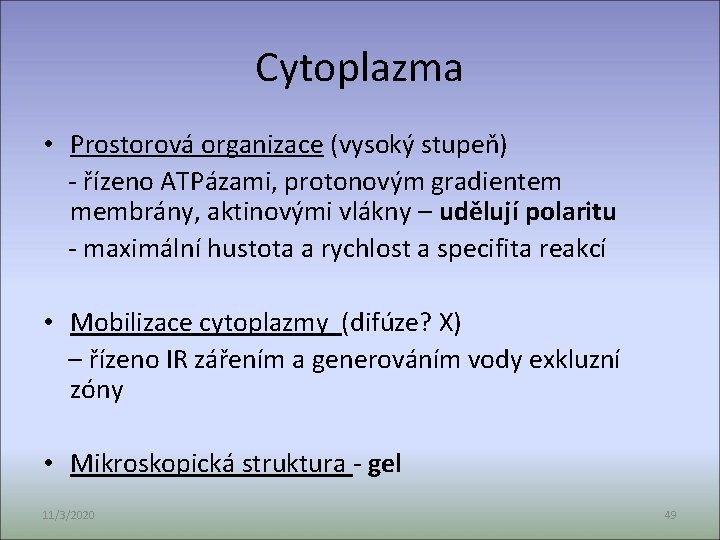 Cytoplazma

• Prostorová organizace (vysoký stupeň)

- řízeno ATPázami, protonovým gradientem membrány, aktinovými vlákny – udělují polaritu

- maximální hustota a rychlost a specifita reakcí

• Mobilizace cytoplazmy (difúze? X)

– řízeno IR zářením a generováním vody exkluzní zóny

• Mikroskopická struktura - gel

11/3/2020

49